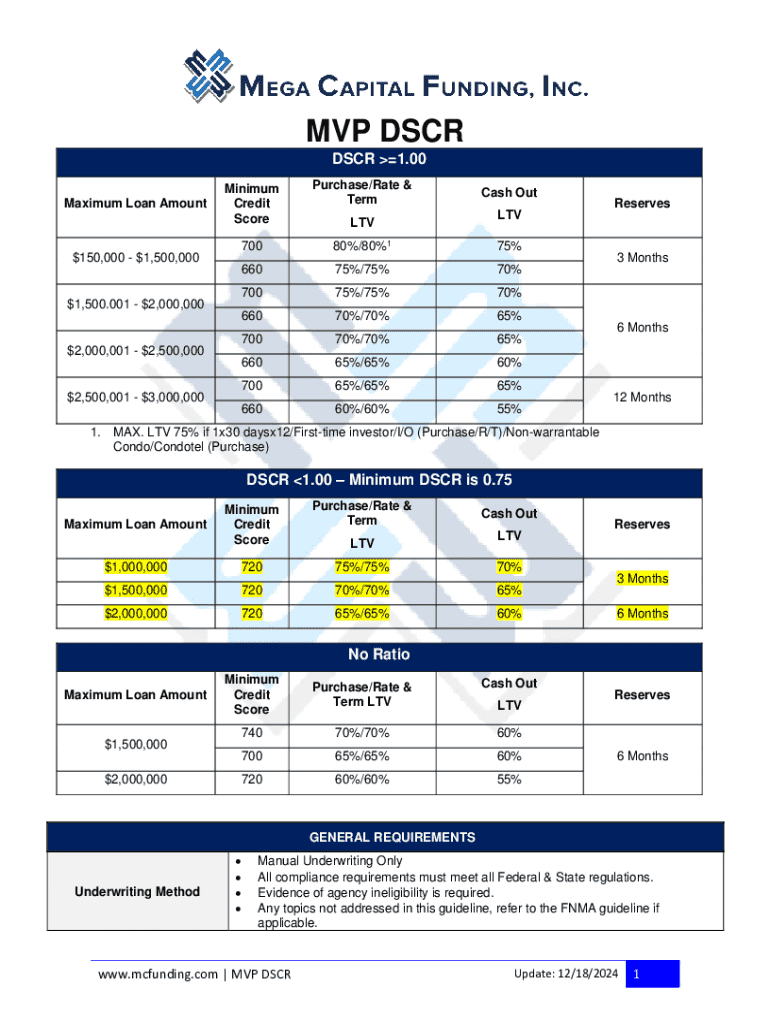 MEGA CAPITAL FUNDING, INC.

MVP DSCR

DSCR >=1.00

| Maximum Loan Amount | Minimum Credit Score | Purchase/Rate & Term LTV | Cash Out LTV | Reserves |
|---|---|---|---|---|
| \$150,000 - \$1,500,000 | 700 | 80%/80%$^1$ | 75% | 3 Months |
| | 660 | 75%/75% | 70% | |
| \$1,500.001 - \$2,000,000 | 700 | 75%/75% | 70% | 6 Months |
| | 660 | 70%/70% | 65% | |
| \$2,000,001 - \$2,500,000 | 700 | 70%/70% | 65% | |
| | 660 | 65%/65% | 60% | |
| \$2,500,001 - \$3,000,000 | 700 | 65%/65% | 65% | 12 Months |
| | 660 | 60%/60% | 55% | |

1. MAX. LTV 75% if 1x30 daysx12/First-time investor/I/O (Purchase/R/T)/Non-warrantable Condo/Condotel (Purchase)

DSCR <1.00 – Minimum DSCR is 0.75

| Maximum Loan Amount | Minimum Credit Score | Purchase/Rate & Term LTV | Cash Out LTV | Reserves |
|---|---|---|---|---|
| \$1,000,000 | 720 | 75%/75% | 70% | 3 Months |
| \$1,500,000 | 720 | 70%/70% | 65% | |
| \$2,000,000 | 720 | 65%/65% | 60% | 6 Months |

No Ratio

| Maximum Loan Amount | Minimum Credit Score | Purchase/Rate & Term LTV | Cash Out LTV | Reserves |
|---|---|---|---|---|
| \$1,500,000 | 740 | 70%/70% | 60% | 6 Months |
| | 700 | 65%/65% | 60% | |
| \$2,000,000 | 720 | 60%/60% | 55% | |

GENERAL REQUIREMENTS

| Underwriting Method | • Manual Underwriting Only • All compliance requirements must meet all Federal & State regulations. • Evidence of agency ineligibility is required. • Any topics not addressed in this guideline, refer to the FNMA guideline if applicable. |
|---|---|

www.mcfunding.com | MVP DSCR Update: 12/18/2024 1